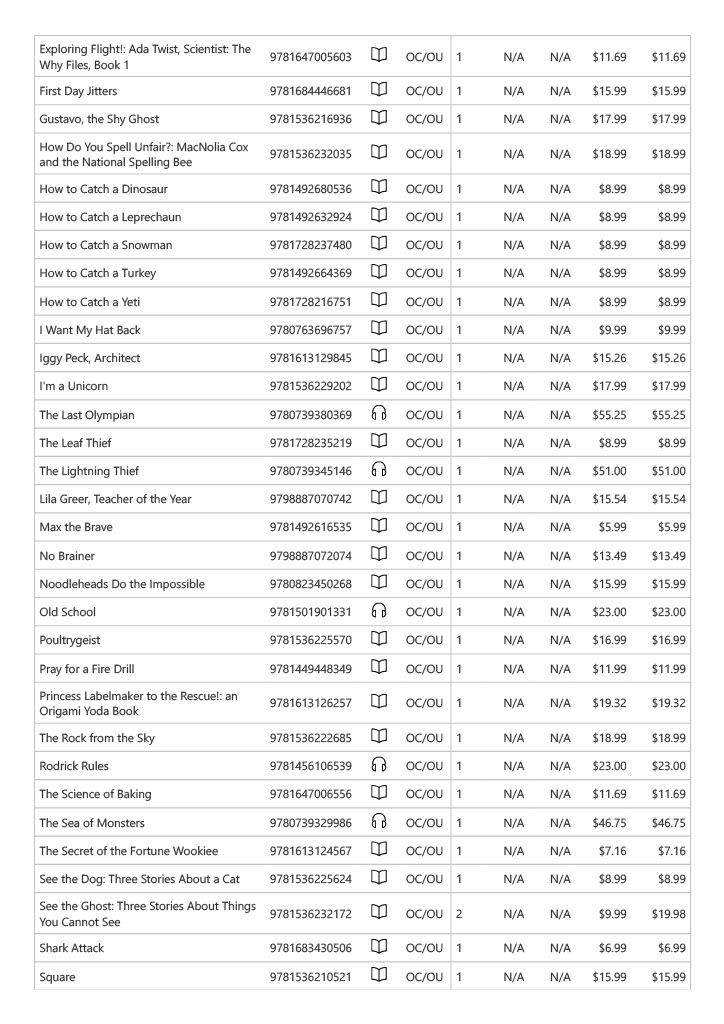 | | | | | | | | | |
|---|---|---|---|---|---|---|---|---|
| Exploring Flight!: Ada Twist, Scientist: The Why Files, Book 1 | 9781647005603 | | OC/OU | 1 | N/A | N/A | $11.69 | $11.69 |
| First Day Jitters | 9781684446681 | | OC/OU | 1 | N/A | N/A | $15.99 | $15.99 |
| Gustavo, the Shy Ghost | 9781536216936 | | OC/OU | 1 | N/A | N/A | $17.99 | $17.99 |
| How Do You Spell Unfair?: MacNolia Cox and the National Spelling Bee | 9781536232035 | | OC/OU | 1 | N/A | N/A | $18.99 | $18.99 |
| How to Catch a Dinosaur | 9781492680536 | | OC/OU | 1 | N/A | N/A | $8.99 | $8.99 |
| How to Catch a Leprechaun | 9781492632924 | | OC/OU | 1 | N/A | N/A | $8.99 | $8.99 |
| How to Catch a Snowman | 9781728237480 | | OC/OU | 1 | N/A | N/A | $8.99 | $8.99 |
| How to Catch a Turkey | 9781492664369 | | OC/OU | 1 | N/A | N/A | $8.99 | $8.99 |
| How to Catch a Yeti | 9781728216751 | | OC/OU | 1 | N/A | N/A | $8.99 | $8.99 |
| I Want My Hat Back | 9780763696757 | | OC/OU | 1 | N/A | N/A | $9.99 | $9.99 |
| Iggy Peck, Architect | 9781613129845 | | OC/OU | 1 | N/A | N/A | $15.26 | $15.26 |
| I'm a Unicorn | 9781536229202 | | OC/OU | 1 | N/A | N/A | $17.99 | $17.99 |
| The Last Olympian | 9780739380369 | | OC/OU | 1 | N/A | N/A | $55.25 | $55.25 |
| The Leaf Thief | 9781728235219 | | OC/OU | 1 | N/A | N/A | $8.99 | $8.99 |
| The Lightning Thief | 9780739345146 | | OC/OU | 1 | N/A | N/A | $51.00 | $51.00 |
| Lila Greer, Teacher of the Year | 9798887070742 | | OC/OU | 1 | N/A | N/A | $15.54 | $15.54 |
| Max the Brave | 9781492616535 | | OC/OU | 1 | N/A | N/A | $5.99 | $5.99 |
| No Brainer | 9798887072074 | | OC/OU | 1 | N/A | N/A | $13.49 | $13.49 |
| Noodleheads Do the Impossible | 9780823450268 | | OC/OU | 1 | N/A | N/A | $15.99 | $15.99 |
| Old School | 9781501901331 | | OC/OU | 1 | N/A | N/A | $23.00 | $23.00 |
| Poultrygeist | 9781536225570 | | OC/OU | 1 | N/A | N/A | $16.99 | $16.99 |
| Pray for a Fire Drill | 9781449448349 | | OC/OU | 1 | N/A | N/A | $11.99 | $11.99 |
| Princess Labelmaker to the Rescue!: an Origami Yoda Book | 9781613126257 | | OC/OU | 1 | N/A | N/A | $19.32 | $19.32 |
| The Rock from the Sky | 9781536222685 | | OC/OU | 1 | N/A | N/A | $18.99 | $18.99 |
| Rodrick Rules | 9781456106539 | | OC/OU | 1 | N/A | N/A | $23.00 | $23.00 |
| The Science of Baking | 9781647006556 | | OC/OU | 1 | N/A | N/A | $11.69 | $11.69 |
| The Sea of Monsters | 9780739329986 | | OC/OU | 1 | N/A | N/A | $46.75 | $46.75 |
| The Secret of the Fortune Wookiee | 9781613124567 | | OC/OU | 1 | N/A | N/A | $7.16 | $7.16 |
| See the Dog: Three Stories About a Cat | 9781536225624 | | OC/OU | 1 | N/A | N/A | $8.99 | $8.99 |
| See the Ghost: Three Stories About Things You Cannot See | 9781536232172 | | OC/OU | 2 | N/A | N/A | $9.99 | $19.98 |
| Shark Attack | 9781683430506 | | OC/OU | 1 | N/A | N/A | $6.99 | $6.99 |
| Square | 9781536210521 | | OC/OU | 1 | N/A | N/A | $15.99 | $15.99 |